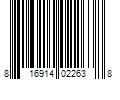 8 16914 02263 8